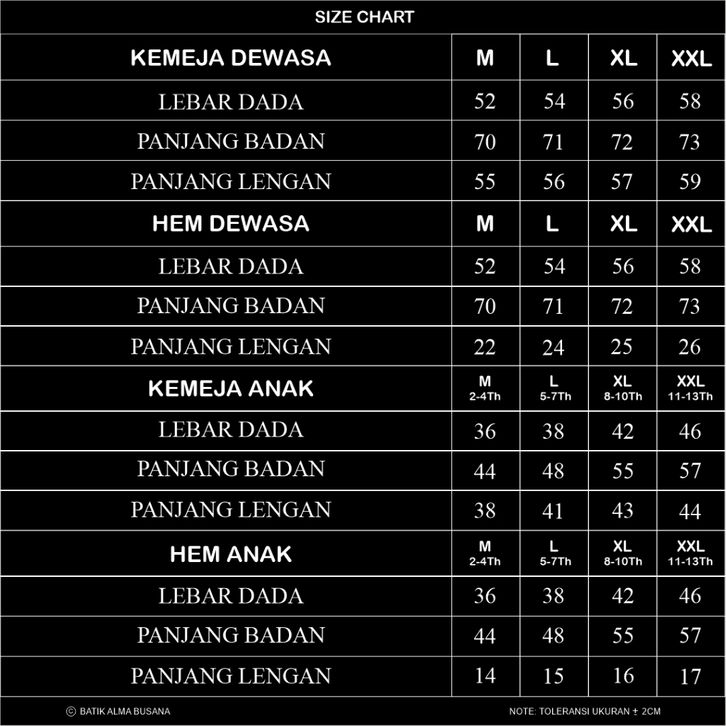 SIZE CHART

| KEMEJA DEWASA | M | L | XL | XXL |
|---|---|---|---|---|
| LEBAR DADA | 52 | 54 | 56 | 58 |
| PANJANG BADAN | 70 | 71 | 72 | 73 |
| PANJANG LENGAN | 55 | 56 | 57 | 59 |
| HEM DEWASA | M | L | XL | XXL |
| LEBAR DADA | 52 | 54 | 56 | 58 |
| PANJANG BADAN | 70 | 71 | 72 | 73 |
| PANJANG LENGAN | 22 | 24 | 25 | 26 |
| KEMEJA ANAK | M 2-4Th | L 5-7Th | XL 8-10Th | XXL 11-13Th |
| LEBAR DADA | 36 | 38 | 42 | 46 |
| PANJANG BADAN | 44 | 48 | 55 | 57 |
| PANJANG LENGAN | 38 | 41 | 43 | 44 |
| HEM ANAK | M 2-4Th | L 5-7Th | XL 8-10Th | XXL 11-13Th |
| LEBAR DADA | 36 | 38 | 42 | 46 |
| PANJANG BADAN | 44 | 48 | 55 | 57 |
| PANJANG LENGAN | 14 | 15 | 16 | 17 |

© BATIK ALMA BUSANA

NOTE: TOLERANSI UKURAN ± 2CM